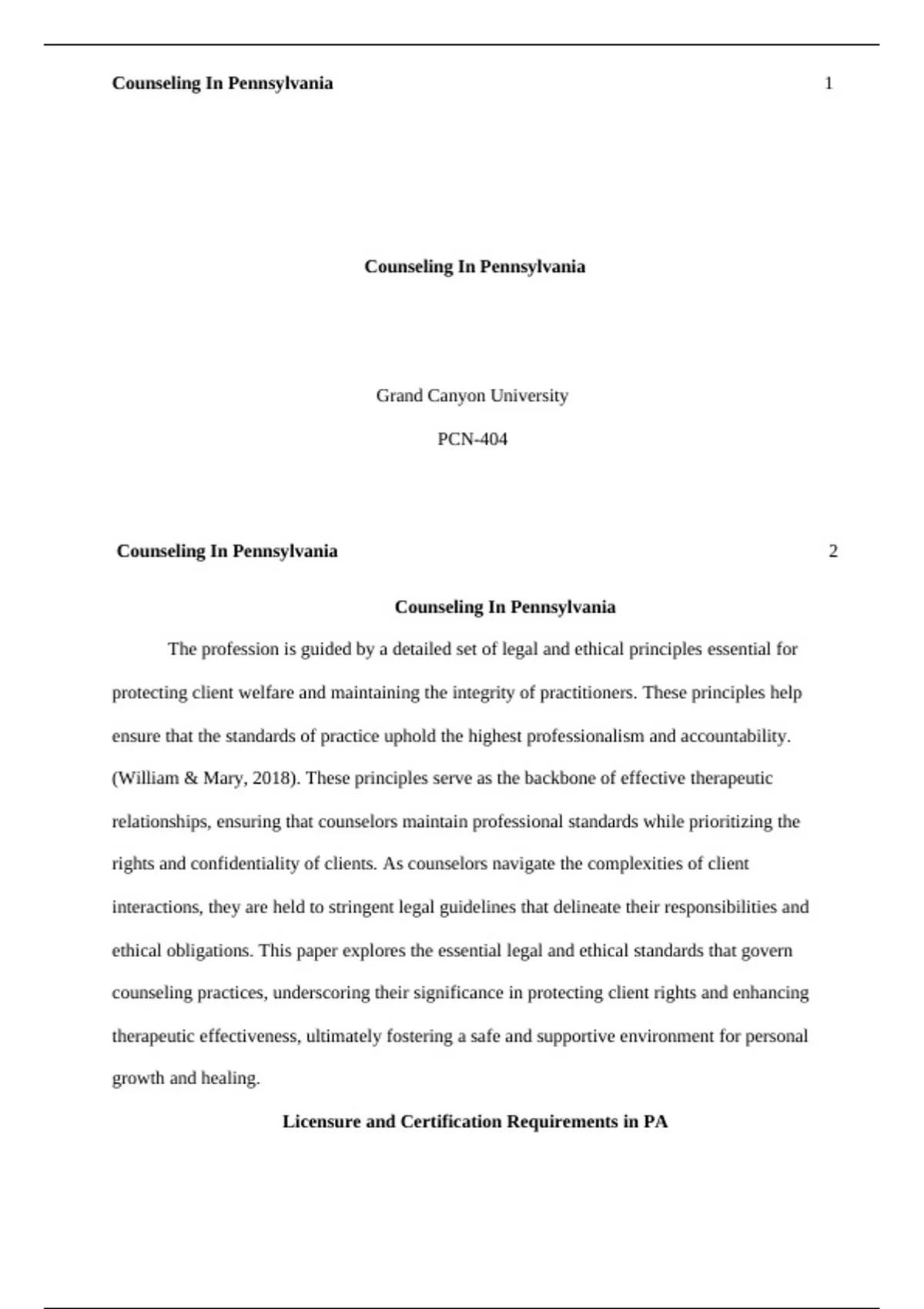 Counseling In Pennsylvania 1

Counseling In Pennsylvania

Grand Canyon University

PCN-404

Counseling In Pennsylvania 2

Counseling In Pennsylvania

The profession is guided by a detailed set of legal and ethical principles essential for protecting client welfare and maintaining the integrity of practitioners. These principles help ensure that the standards of practice uphold the highest professionalism and accountability. (William & Mary, 2018). These principles serve as the backbone of effective therapeutic relationships, ensuring that counselors maintain professional standards while prioritizing the rights and confidentiality of clients. As counselors navigate the complexities of client interactions, they are held to stringent legal guidelines that delineate their responsibilities and ethical obligations. This paper explores the essential legal and ethical standards that govern counseling practices, underscoring their significance in protecting client rights and enhancing therapeutic effectiveness, ultimately fostering a safe and supportive environment for personal growth and healing.

Licensure and Certification Requirements in PA